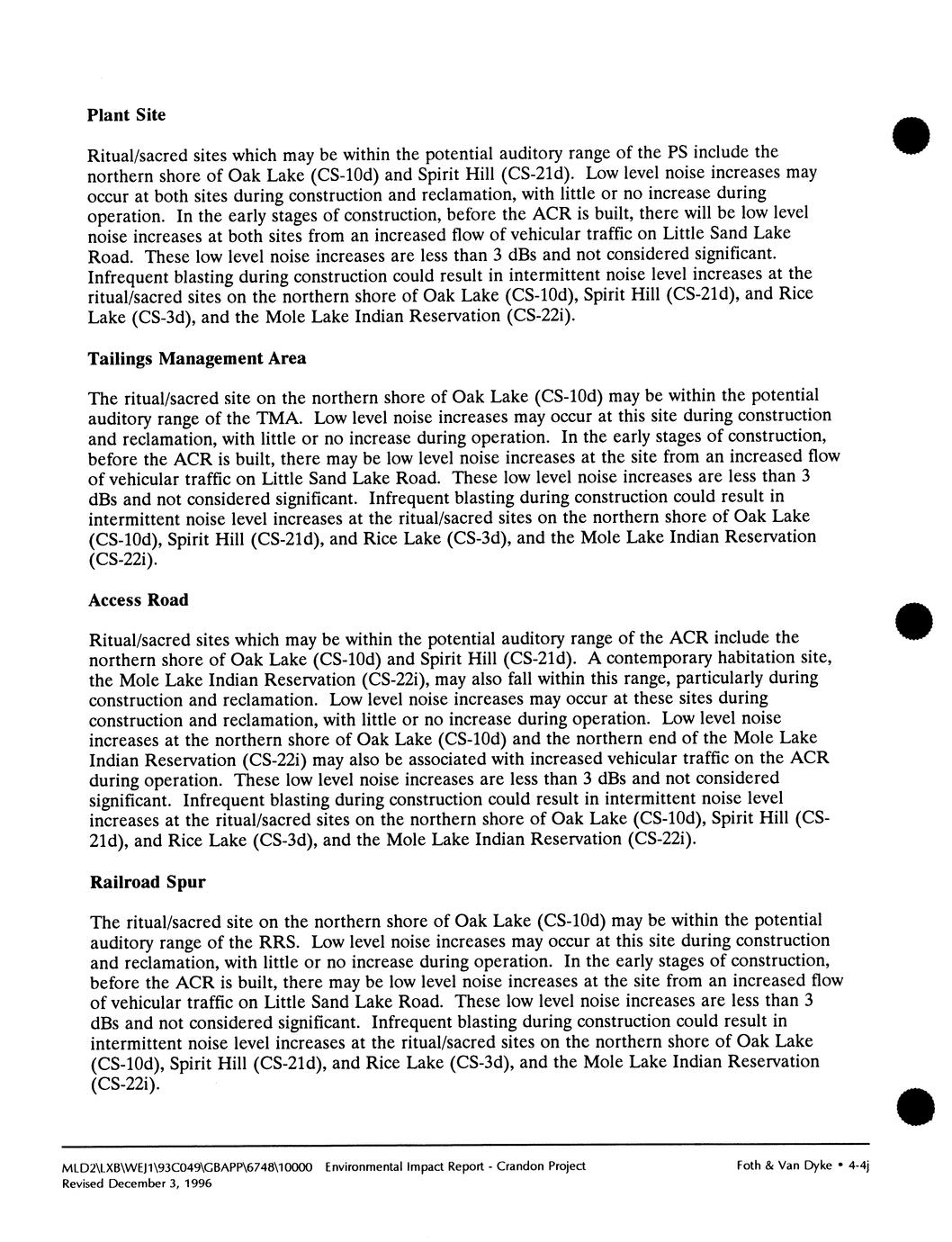 **Plant Site**

Ritual/sacred sites which may be within the potential auditory range of the PS include the northern shore of Oak Lake (CS-10d) and Spirit Hill (CS-21d). Low level noise increases may occur at both sites during construction and reclamation, with little or no increase during operation. In the early stages of construction, before the ACR is built, there will be low level noise increases at both sites from an increased flow of vehicular traffic on Little Sand Lake Road. These low level noise increases are less than 3 dBs and not considered significant. Infrequent blasting during construction could result in intermittent noise level increases at the ritual/sacred sites on the northern shore of Oak Lake (CS-10d), Spirit Hill (CS-21d), and Rice Lake (CS-3d), and the Mole Lake Indian Reservation (CS-22i).

**Tailings Management Area**

The ritual/sacred site on the northern shore of Oak Lake (CS-10d) may be within the potential auditory range of the TMA. Low level noise increases may occur at this site during construction and reclamation, with little or no increase during operation. In the early stages of construction, before the ACR is built, there may be low level noise increases at the site from an increased flow of vehicular traffic on Little Sand Lake Road. These low level noise increases are less than 3 dBs and not considered significant. Infrequent blasting during construction could result in intermittent noise level increases at the ritual/sacred sites on the northern shore of Oak Lake (CS-10d), Spirit Hill (CS-21d), and Rice Lake (CS-3d), and the Mole Lake Indian Reservation (CS-22i).

**Access Road**

Ritual/sacred sites which may be within the potential auditory range of the ACR include the northern shore of Oak Lake (CS-10d) and Spirit Hill (CS-21d). A contemporary habitation site, the Mole Lake Indian Reservation (CS-22i), may also fall within this range, particularly during construction and reclamation. Low level noise increases may occur at these sites during construction and reclamation, with little or no increase during operation. Low level noise increases at the northern shore of Oak Lake (CS-10d) and the northern end of the Mole Lake Indian Reservation (CS-22i) may also be associated with increased vehicular traffic on the ACR during operation. These low level noise increases are less than 3 dBs and not considered significant. Infrequent blasting during construction could result in intermittent noise level increases at the ritual/sacred sites on the northern shore of Oak Lake (CS-10d), Spirit Hill (CS-21d), and Rice Lake (CS-3d), and the Mole Lake Indian Reservation (CS-22i).

**Railroad Spur**

The ritual/sacred site on the northern shore of Oak Lake (CS-10d) may be within the potential auditory range of the RRS. Low level noise increases may occur at this site during construction and reclamation, with little or no increase during operation. In the early stages of construction, before the ACR is built, there may be low level noise increases at the site from an increased flow of vehicular traffic on Little Sand Lake Road. These low level noise increases are less than 3 dBs and not considered significant. Infrequent blasting during construction could result in intermittent noise level increases at the ritual/sacred sites on the northern shore of Oak Lake (CS-10d), Spirit Hill (CS-21d), and Rice Lake (CS-3d), and the Mole Lake Indian Reservation (CS-22i).

MLD2\LXB\WEJ1\93C049\GBAPP\6748\10000 Environmental Impact Report - Crandon Project Foth & Van Dyke • 4-4j
Revised December 3, 1996